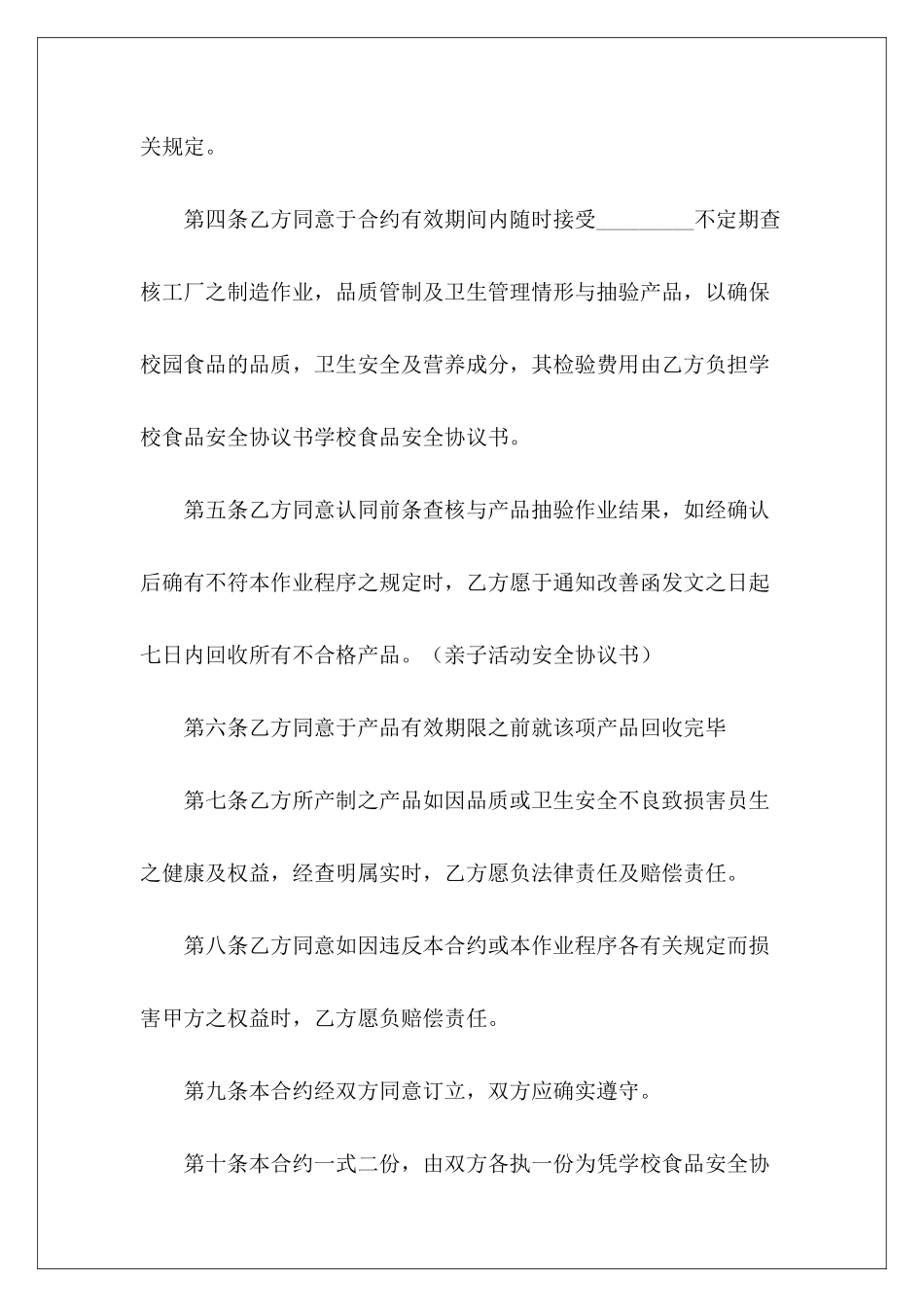 关规定。

第四条乙方同意于合约有效期间内随时接受_________不定期查核工厂之制造作业，品质管制及卫生管理情形与抽验产品，以确保校园食品的品质，卫生安全及营养成分，其检验费用由乙方负担学校食品安全协议书学校食品安全协议书。

第五条乙方同意认同前条查核与产品抽验作业结果，如经确认后确有不符本作业程序之规定时，乙方愿于通知改善函发文之日起七日内回收所有不合格产品。（亲子活动安全协议书）

第六条乙方同意于产品有效期限之前就该项产品回收完毕

第七条乙方所产制之产品如因品质或卫生安全不良致损害员生之健康及权益，经查明属实时，乙方愿负法律责任及赔偿责任。

第八条乙方同意如因违反本合约或本作业程序各有关规定而损害甲方之权益时，乙方愿负赔偿责任。

第九条本合约经双方同意订立，双方应确实遵守。

第十条本合约一式二份，由双方各执一份为凭学校食品安全协